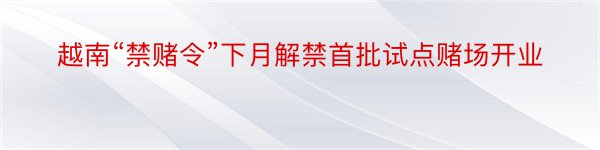 越南“禁赌令”下月解禁首批试点赌场开业